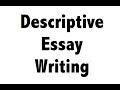 Descriptive Essay Writing